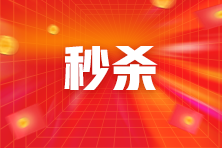 秒杀